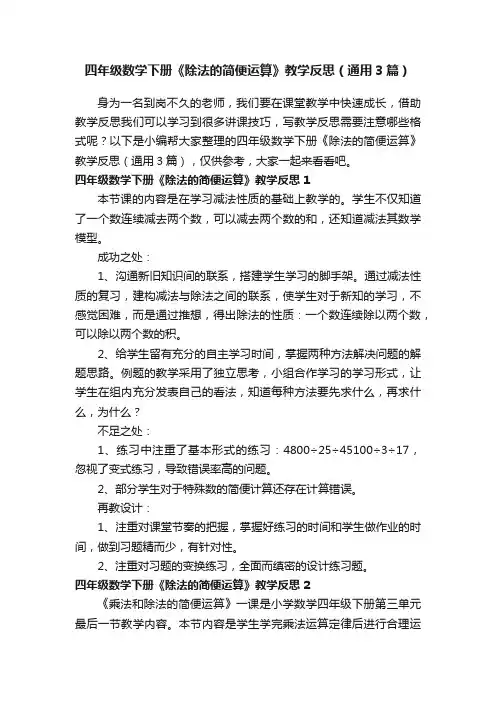 四年级数学下册《除法的简便运算》教学反思（通用3篇）

身为一名到岗不久的老师，我们要在课堂教学中快速成长，借助教学反思我们可以学习到很多讲课技巧，写教学反思需要注意哪些格式呢？以下是小编帮大家整理的四年级数学下册《除法的简便运算》教学反思（通用3篇），仅供参考，大家一起来看看吧。

四年级数学下册《除法的简便运算》教学反思1

本节课的内容是在学习减法性质的基础上教学的。学生不仅知道了一个数连续减去两个数，可以减去两个数的和，还知道减法其数学模型。

成功之处：

1、沟通新旧知识间的联系，搭建学生学习的脚手架。通过减法性质的复习，建构减法与除法之间的联系，使学生对于新知的学习，不感觉困难，而是通过推想，得出除法的性质：一个数连续除以两个数，可以除以两个数的积。

2、给学生留有充分的自主学习时间，掌握两种方法解决问题的解题思路。例题的教学采用了独立思考，小组合作学习的学习形式，让学生在组内充分发表自己的看法，知道每种方法要先求什么，再求什么，为什么？

不足之处：

1、练习中注重了基本形式的练习：4800÷25÷45100÷3÷17，忽视了变式练习，导致错误率高的问题。

2、部分学生对于特殊数的简便计算还存在计算错误。

再教设计：

1、注重对课堂节奏的把握，掌握好练习的时间和学生做作业的时间，做到习题精而少，有针对性。

2、注重对习题的变换练习，全面而缜密的设计练习题。

四年级数学下册《除法的简便运算》教学反思2

《乘法和除法的简便运算》一课是小学数学四年级下册第三单元最后一节教学内容。本节内容是学生学完乘法运算定律后进行合理运